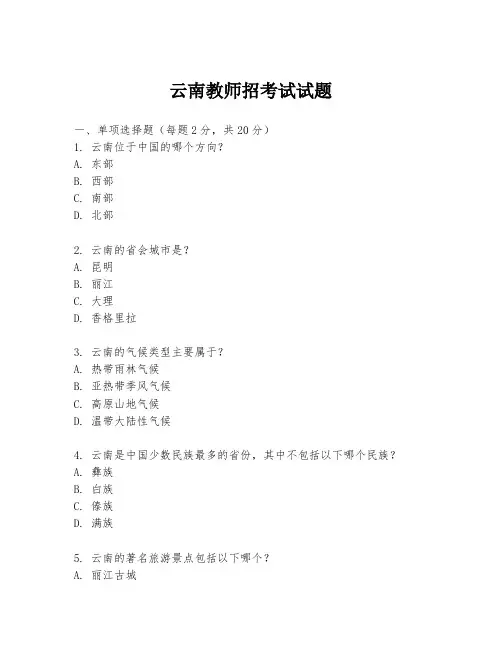 云南教师招考试试题

一、单项选择题（每题2分，共20分）
1. 云南位于中国的哪个方向？
A. 东部
B. 西部
C. 南部
D. 北部

2. 云南的省会城市是？
A. 昆明
B. 丽江
C. 大理
D. 香格里拉

3. 云南的气候类型主要属于？
A. 热带雨林气候
B. 亚热带季风气候
C. 高原山地气候
D. 温带大陆性气候

4. 云南是中国少数民族最多的省份，其中不包括以下哪个民族？
A. 彝族
B. 白族
C. 傣族
D. 满族

5. 云南的著名旅游景点包括以下哪个？
A. 丽江古城